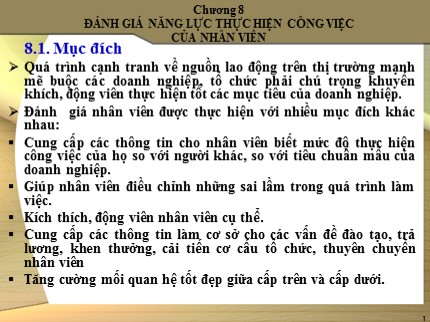 Chương 8
ĐÁNH GIÁ NĂNG LỰC THỰC HIỆN CÔNG VIỆC CỦA NHÂN VIÊN

8.1. Mục đích

➢ Quá trình cạnh tranh về nguồn lao động trên thị trường mạnh mẽ buộc các doanh nghiệp, tổ chức phải chú trọng khuyến khích, động viên thực hiện tốt các mục tiêu của doanh nghiệp.

➢ Đánh giá nhân viên được thực hiện với nhiều mục đích khác nhau:

▪ Cung cấp các thông tin cho nhân viên biết mức độ thực hiện công việc của họ so với người khác, so với tiêu chuẩn mẫu của doanh nghiệp.

▪ Giúp nhân viên điều chỉnh những sai lầm trong quá trình làm việc.

▪ Kích thích, động viên nhân viên cụ thể.

▪ Cung cấp các thông tin làm cơ sở cho các vấn đề đào tạo, trả lương, khen thưởng, cải tiến cơ cấu tổ chức, thuyên chuyển nhân viên

▪ Tăng cường mối quan hệ tốt đẹp giữa cấp trên và cấp dưới.

1